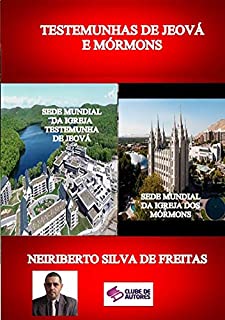 TESTEMUNHAS DE JEOVÁ E MÓRMONS

SEDE MUNDIAL DA IGREJA TESTEMUNHA DE JEOVÁ

SEDE MUNDIAL DA IGREJA DOS MÓRMONS

NEIRIBERTO SILVA DE FREITAS

CLUBE DE AUTORES